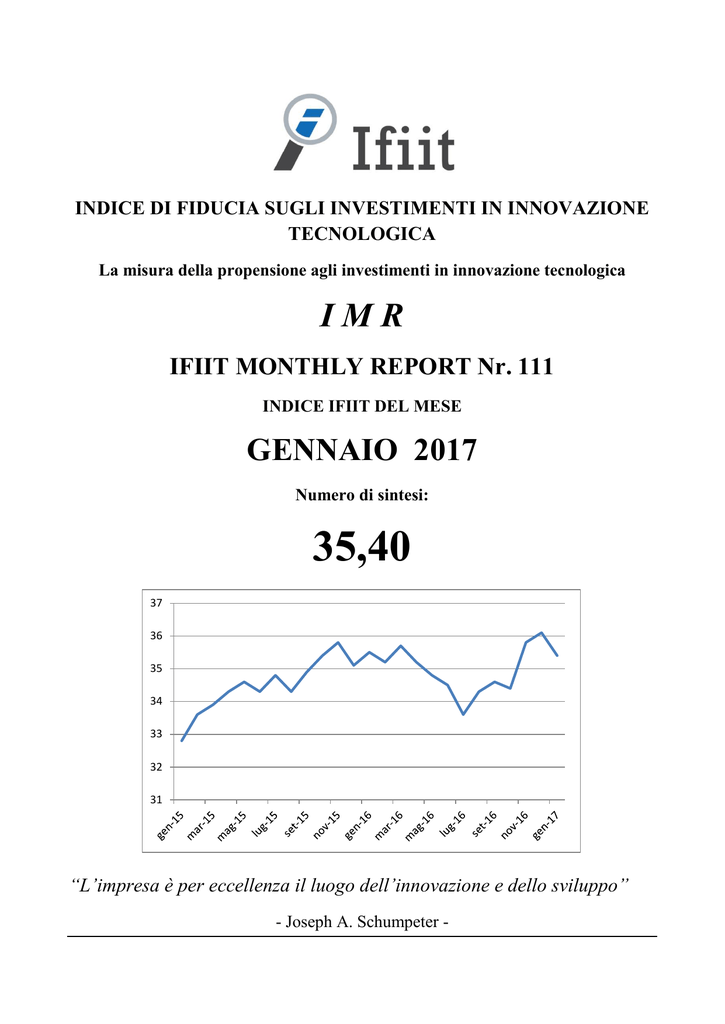 Ifiit

INDICE DI FIDUCIA SUGLI INVESTIMENTI IN INNOVAZIONE TECNOLOGICA

La misura della propensione agli investimenti in innovazione tecnologica

I M R

IFIIT MONTHLY REPORT Nr. 111

INDICE IFIIT DEL MESE

GENNAIO 2017

Numero di sintesi:

35,40

37
36
35
34
33
32
31

gen-15 mar-15 mag-15 lug-15 set-15 nov-15 gen-16 mar-16 mag-16 lug-16 set-16 nov-16 gen-17

“L’impresa è per eccellenza il luogo dell’innovazione e dello sviluppo”

- Joseph A. Schumpeter -